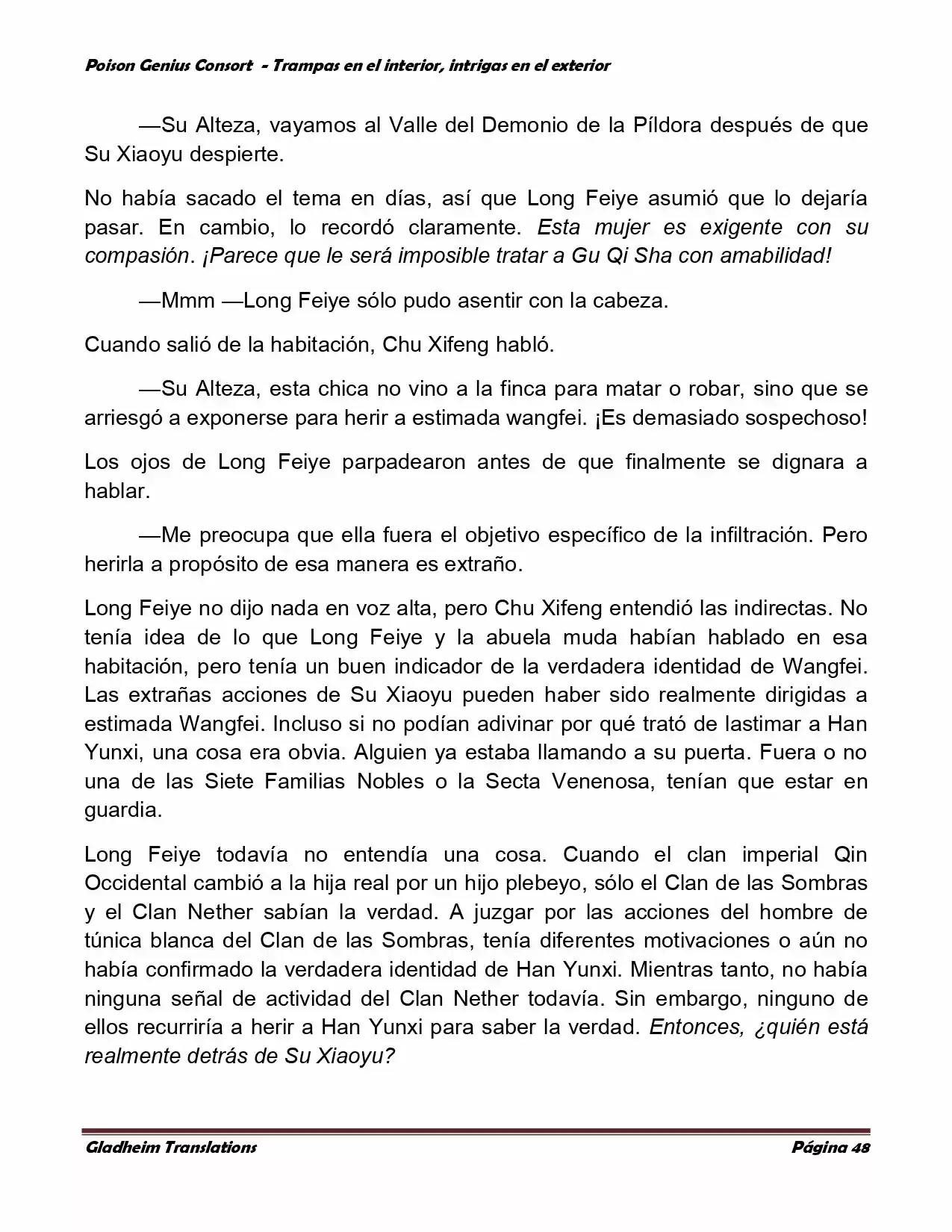 Poison Genius Consort - Trampas en el interior, intrigas en el exterior

—Su Alteza, vayamos al Valle del Demonio de la Píldora después de que Su Xiaoyu despierte.

No había sacado el tema en días, así que Long Feiye asumió que lo dejaría pasar. En cambio, lo recordó claramente. Esta mujer es exigente con su compasión. ¡Parece que le será imposible tratar a Gu Qi Sha con amabilidad!

—Mmm —Long Feiye sólo pudo asentir con la cabeza.

Cuando salió de la habitación, Chu Xifeng habló.

—Su Alteza, esta chica no vino a la finca para matar o robar, sino que se arriesgó a exponerse para herir a estimada wangfei. ¡Es demasiado sospechoso!

Los ojos de Long Feiye parpadearon antes de que finalmente se dignara a hablar.

—Me preocupa que ella fuera el objetivo específico de la infiltración. Pero herirla a propósito de esa manera es extraño.

Long Feiye no dijo nada en voz alta, pero Chu Xifeng entendió las indirectas. No tenía idea de lo que Long Feiye y la abuela muda habían hablado en esa habitación, pero tenía un buen indicador de la verdadera identidad de Wangfei. Las extrañas acciones de Su Xiaoyu pueden haber sido realmente dirigidas a estimada Wangfei. Incluso si no podían adivinar por qué trató de lastimar a Han Yunxi, una cosa era obvia. Alguien ya estaba llamando a su puerta. Fuera o no una de las Siete Familias Nobles o la Secta Venenosa, tenían que estar en guardia.

Long Feiye todavía no entendía una cosa. Cuando el clan imperial Qin Occidental cambió a la hija real por un hijo plebeyo, sólo el Clan de las Sombras y el Clan Nether sabían la verdad. A juzgar por las acciones del hombre de túnica blanca del Clan de las Sombras, tenía diferentes motivaciones o aún no había confirmado la verdadera identidad de Han Yunxi. Mientras tanto, no había ninguna señal de actividad del Clan Nether todavía. Sin embargo, ninguno de ellos recurriría a herir a Han Yunxi para saber la verdad. Entonces, ¿quién está realmente detrás de Su Xiaoyu?

Gladheim Translations Página 48